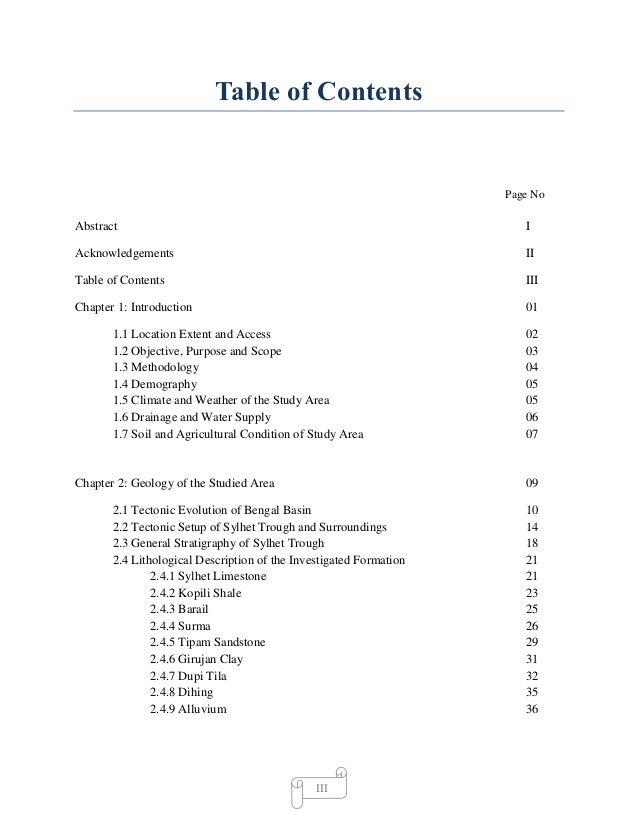 Table of Contents

Page No

Abstract I

Acknowledgements II

Table of Contents III

Chapter 1: Introduction 01

1.1 Location Extent and Access 02
1.2 Objective, Purpose and Scope 03
1.3 Methodology 04
1.4 Demography 05
1.5 Climate and Weather of the Study Area 05
1.6 Drainage and Water Supply 06
1.7 Soil and Agricultural Condition of Study Area 07

Chapter 2: Geology of the Studied Area 09

2.1 Tectonic Evolution of Bengal Basin 10
2.2 Tectonic Setup of Sylhet Trough and Surroundings 14
2.3 General Stratigraphy of Sylhet Trough 18
2.4 Lithological Description of the Investigated Formation 21
2.4.1 Sylhet Limestone 21
2.4.2 Kopili Shale 23
2.4.3 Barail 25
2.4.4 Surma 26
2.4.5 Tipam Sandstone 29
2.4.6 Girujan Clay 31
2.4.7 Dupi Tila 32
2.4.8 Dihing 35
2.4.9 Alluvium 36

III